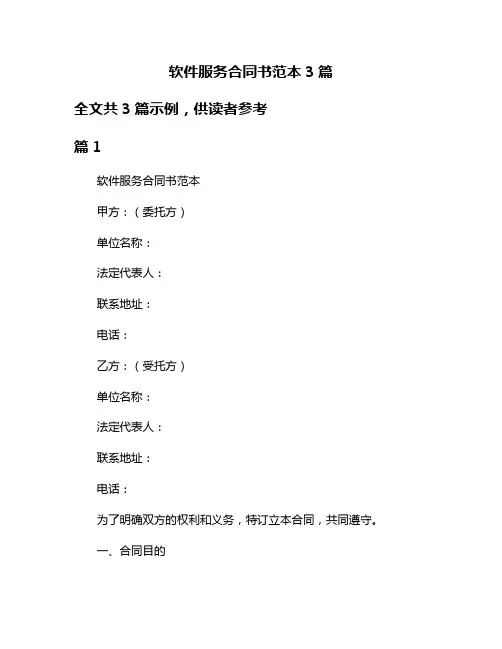 软件服务合同书范本 3 篇

全文共 3 篇示例，供读者参考

篇 1

软件服务合同书范本

甲方：（委托方）

单位名称：

法定代表人：

联系地址：

电话：

乙方：（受托方）

单位名称：

法定代表人：

联系地址：

电话：

为了明确双方的权利和义务，特订立本合同，共同遵守。

一、合同目的